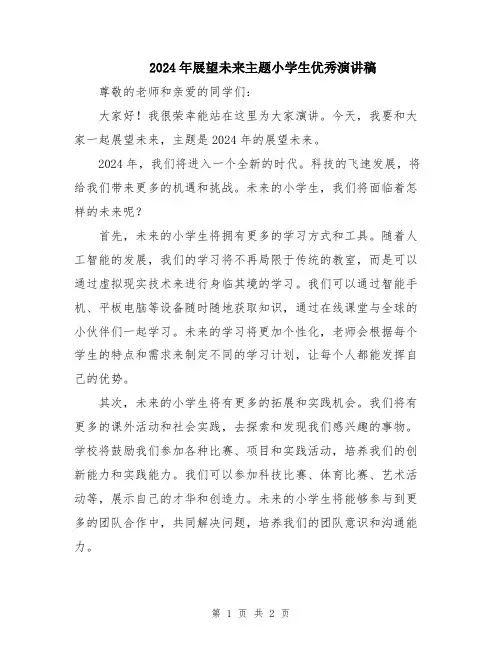 2024年展望未来主题小学生优秀演讲稿

尊敬的老师和亲爱的同学们：

大家好！我很荣幸能站在这里为大家演讲。今天，我要和大家一起展望未来，主题是2024年的展望未来。

2024年，我们将进入一个全新的时代。科技的飞速发展，将给我们带来更多的机遇和挑战。未来的小学生，我们将面临着怎样的未来呢？

首先，未来的小学生将拥有更多的学习方式和工具。随着人工智能的发展，我们的学习将不再局限于传统的教室，而是可以通过虚拟现实技术来进行身临其境的学习。我们可以通过智能手机、平板电脑等设备随时随地获取知识，通过在线课堂与全球的小伙伴们一起学习。未来的学习将更加个性化，老师会根据每个学生的特点和需求来制定不同的学习计划，让每个人都能发挥自己的优势。

其次，未来的小学生将有更多的拓展和实践机会。我们将有更多的课外活动和社会实践，去探索和发现我们感兴趣的事物。学校将鼓励我们参加各种比赛、项目和实践活动，培养我们的创新能力和实践能力。我们可以参加科技比赛、体育比赛、艺术活动等，展示自己的才华和创造力。未来的小学生将能够参与到更多的团队合作中，共同解决问题，培养我们的团队意识和沟通能力。

第 1 页 共 2 页